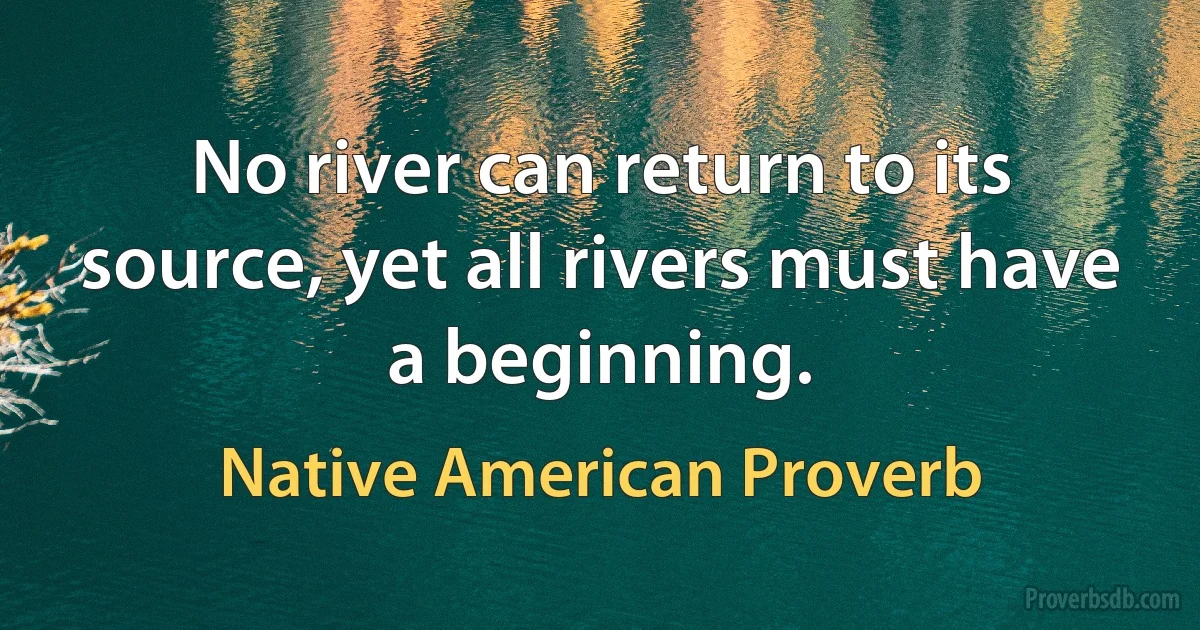 No river can return to its source, yet all rivers must have a beginning.

Native American Proverb

Proverbsdb.com